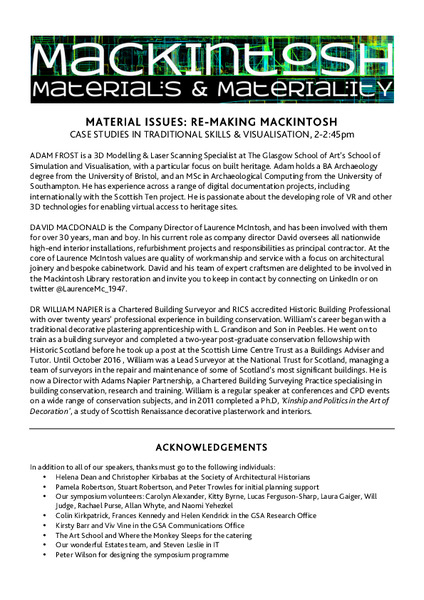 MACKINTOSH
MATERIALS & MATERIALITY

MATERIAL ISSUES: RE-MAKING MACKINTOSH
CASE STUDIES IN TRADITIONAL SKILLS & VISUALISATION, 2-2:45pm

ADAM FROST is a 3D Modelling & Laser Scanning Specialist at The Glasgow School of Art's School of Simulation and Visualisation, with a particular focus on built heritage. Adam holds a BA Archaeology degree from the University of Bristol, and an MSc in Archaeological Computing from the University of Southampton. He has experience across a range of digital documentation projects, including internationally with the Scottish Ten project. He is passionate about the developing role of VR and other 3D technologies for enabling virtual access to heritage sites.

DAVID MACDONALD is the Company Director of Laurence McIntosh, and has been involved with them for over 30 years, man and boy. In his current role as company director David oversees all nationwide high-end interior installations, refurbishment projects and responsibilities as principal contractor. At the core of Laurence McIntosh values are quality of workmanship and service with a focus on architectural joinery and bespoke cabinetwork. David and his team of expert craftsmen are delighted to be involved in the Mackintosh Library restoration and invite you to keep in contact by connecting on LinkedIn or on twitter @LaurenceMc_1947.

DR WILLIAM NAPIER is a Chartered Building Surveyor and RICS accredited Historic Building Professional with over twenty years' professional experience in building conservation. William's career began with a traditional decorative plastering apprenticeship with L. Grandison and Son in Peebles. He went on to train as a building surveyor and completed a two-year post-graduate conservation fellowship with Historic Scotland before he took up a post at the Scottish Lime Centre Trust as a Buildings Adviser and Tutor. Until October 2016 , William was a Lead Surveyor at the National Trust for Scotland, managing a team of surveyors in the repair and maintenance of some of Scotland's most significant buildings. He is now a Director with Adams Napier Partnership, a Chartered Building Surveying Practice specialising in building conservation, research and training. William is a regular speaker at conferences and CPD events on a wide range of conservation subjects, and in 2011 completed a Ph.D, 'Kinship and Politics in the Art of Decoration', a study of Scottish Renaissance decorative plasterwork and interiors.

ACKNOWLEDGEMENTS

In addition to all of our speakers, thanks must go to the following individuals:
• Helena Dean and Christopher Kirbabas at the Society of Architectural Historians
• Pamela Robertson, Stuart Robertson, and Peter Trowles for initial planning support
• Our symposium volunteers: Carolyn Alexander, Kitty Byrne, Lucas Ferguson-Sharp, Laura Gaiger, Will Judge, Rachael Purse, Allan Whyte, and Naomi Yehezkel
• Colin Kirkpatrick, Frances Kennedy and Helen Kendrick in the GSA Research Office
• Kirsty Barr and Viv Vine in the GSA Communications Office
• The Art School and Where the Monkey Sleeps for the catering
• Our wonderful Estates team, and Steven Leslie in IT
• Peter Wilson for designing the symposium programme